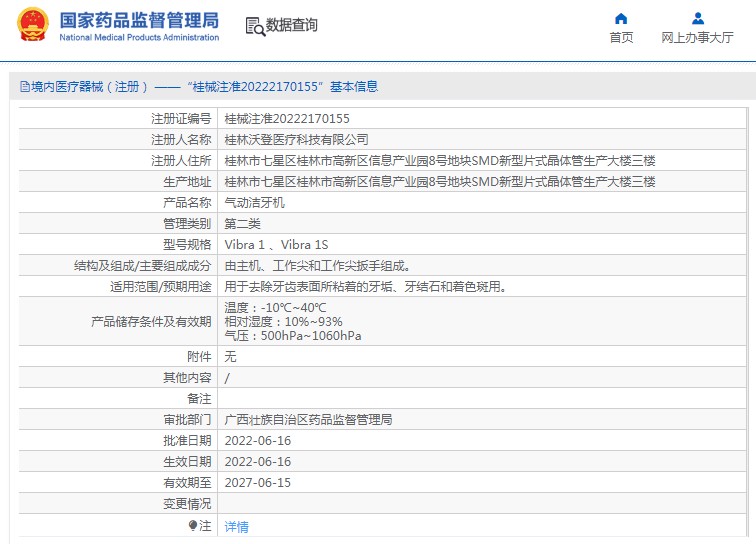 国家药品监督管理局
National Medical Products Administration

数据查询

首页　网上办事大厅

境内医疗器械（注册）——“桂械注准20222170155”基本信息

| 注册证编号 | 桂械注准20222170155 |
|---|---|
| 注册人名称 | 桂林沃登医疗科技有限公司 |
| 注册人住所 | 桂林市七星区桂林市高新区信息产业园8号地块SMD新型片式晶体管生产大楼三楼 |
| 生产地址 | 桂林市七星区桂林市高新区信息产业园8号地块SMD新型片式晶体管生产大楼三楼 |
| 产品名称 | 气动洁牙机 |
| 管理类别 | 第二类 |
| 型号规格 | Vibra 1 、Vibra 1S |
| 结构及组成/主要组成成分 | 由主机、工作尖和工作尖扳手组成。 |
| 适用范围/预期用途 | 用于去除牙齿表面所粘着的牙垢、牙结石和着色斑用。 |
| 产品储存条件及有效期 | 温度：-10℃~40℃ 相对湿度：10%~93% 气压：500hPa~1060hPa |
| 附件 | 无 |
| 其他内容 | / |
| 备注 | |
| 审批部门 | 广西壮族自治区药品监督管理局 |
| 批准日期 | 2022-06-16 |
| 生效日期 | 2022-06-16 |
| 有效期至 | 2027-06-15 |
| 变更情况 | |
| 注 | 详情 |